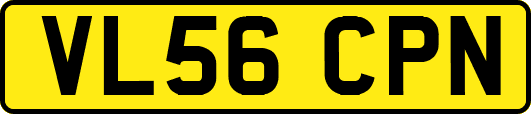 VL56 CPN